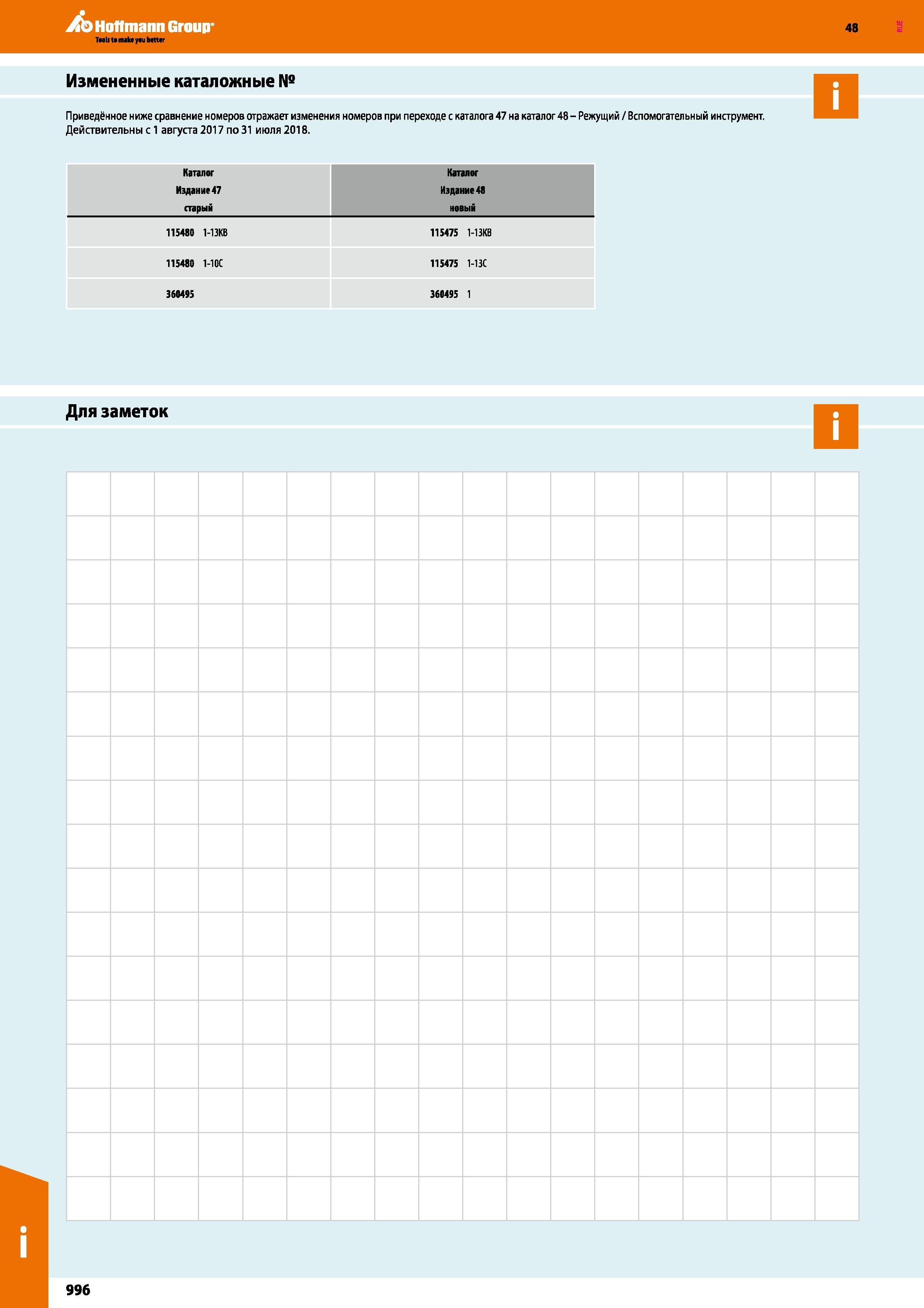 Hoffmann Group®
Tools to make you better

48

RUE

Измененные каталожные №

i

Приведённое ниже сравнение номеров отражает изменения номеров при переходе с каталога 47 на каталог 48 – Режущий / Вспомогательный инструмент. Действительны с 1 августа 2017 по 31 июля 2018.

| Каталог Издание 47 старый | Каталог Издание 48 новый |
|---|---|
| 115480 1-13KB | 115475 1-13KB |
| 115480 1-10C | 115475 1-13C |
| 360495 | 360495 1 |

Для заметок

i

i

996